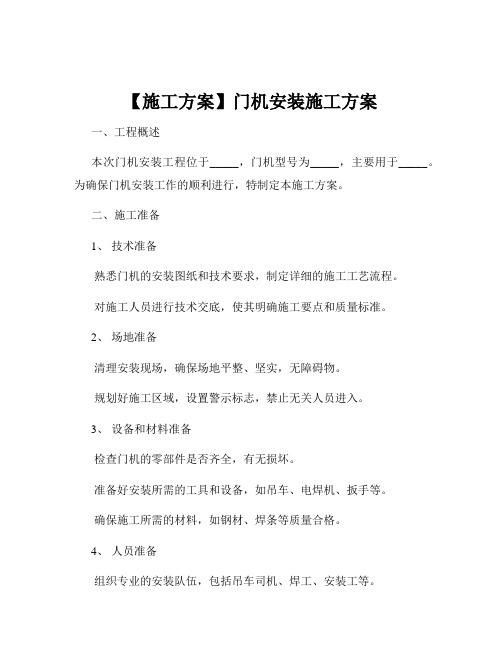 【施工方案】门机安装施工方案

一、工程概述

本次门机安装工程位于_____，门机型号为_____，主要用于_____。为确保门机安装工作的顺利进行，特制定本施工方案。

二、施工准备

1、 技术准备

熟悉门机的安装图纸和技术要求，制定详细的施工工艺流程。

对施工人员进行技术交底，使其明确施工要点和质量标准。

2、 场地准备

清理安装现场，确保场地平整、坚实，无障碍物。

规划好施工区域，设置警示标志，禁止无关人员进入。

3、 设备和材料准备

检查门机的零部件是否齐全，有无损坏。

准备好安装所需的工具和设备，如吊车、电焊机、扳手等。

确保施工所需的材料，如钢材、焊条等质量合格。

4、 人员准备

组织专业的安装队伍，包括吊车司机、焊工、安装工等。